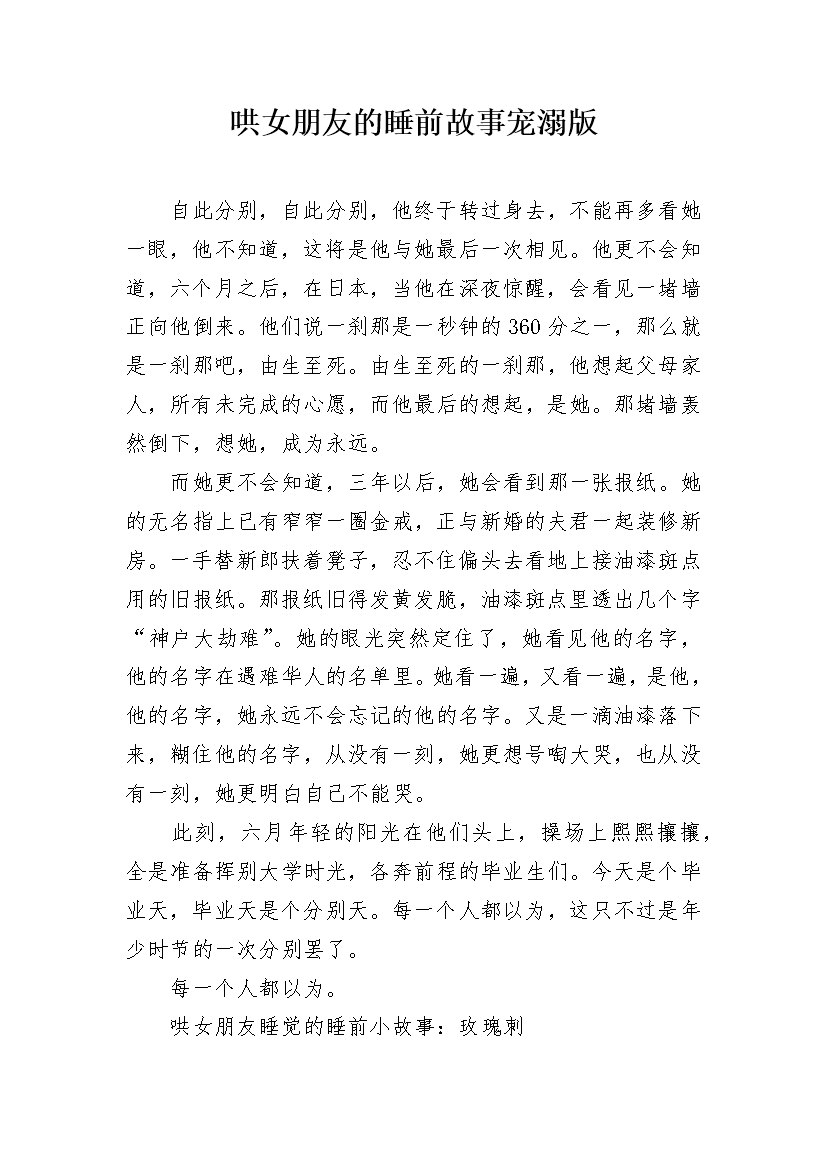 哄女朋友的睡前故事宠溺版

自此分别，自此分别，他终于转过身去，不能再多看她一眼，他不知道，这将是他与她最后一次相见。他更不会知道，六个月之后，在日本，当他在深夜惊醒，会看见一堵墙正向他倒来。他们说一刹那是一秒钟的360分之一，那么就是一刹那吧，由生至死。由生至死的一刹那，他想起父母家人，所有未完成的心愿，而他最后的想起，是她。那堵墙轰然倒下，想她，成为永远。

而她更不会知道，三年以后，她会看到那一张报纸。她的无名指上已有窄窄一圈金戒，正与新婚的夫君一起装修新房。一手替新郎扶着凳子，忍不住偏头去看地上接油漆斑点用的旧报纸。那报纸旧得发黄发脆，油漆斑点里透出几个字“神户大劫难”。她的眼光突然定住了，她看见他的名字，他的名字在遇难华人的名单里。她看一遍，又看一遍，是他，他的名字，她永远不会忘记的他的名字。又是一滴油漆落下来，糊住他的名字，从没有一刻，她更想号啕大哭，也从没有一刻，她更明白自己不能哭。

此刻，六月年轻的阳光在他们头上，操场上熙熙攘攘，全是准备挥别大学时光，各奔前程的毕业生们。今天是个毕业天，毕业天是个分别天。每一个人都以为，这只不过是年少时节的一次分别罢了。

每一个人都以为。

哄女朋友睡觉的睡前小故事：玫瑰刺